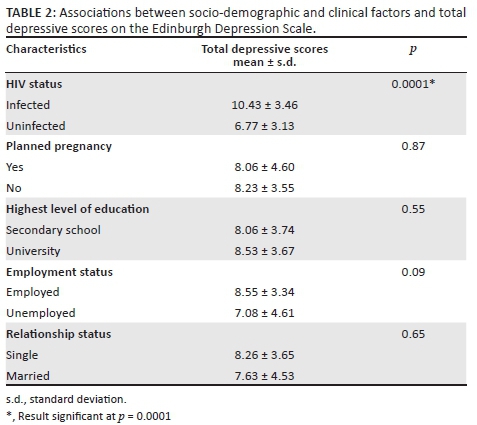 TABLE 2: Associations between socio-demographic and clinical factors and total depressive scores on the Edinburgh Depression Scale.

| Characteristics | Total depressive scores mean ± s.d. | $p$ |
|---|---|---|
| HIV status | | 0.0001* |
| Infected | 10.43 ± 3.46 | |
| Uninfected | 6.77 ± 3.13 | |
| Planned pregnancy | | 0.87 |
| Yes | 8.06 ± 4.60 | |
| No | 8.23 ± 3.55 | |
| Highest level of education | | 0.55 |
| Secondary school | 8.06 ± 3.74 | |
| University | 8.53 ± 3.67 | |
| Employment status | | 0.09 |
| Employed | 8.55 ± 3.34 | |
| Unemployed | 7.08 ± 4.61 | |
| Relationship status | | 0.65 |
| Single | 8.26 ± 3.65 | |
| Married | 7.63 ± 4.53 | |

s.d., standard deviation.

*, Result significant at $p$ = 0.0001